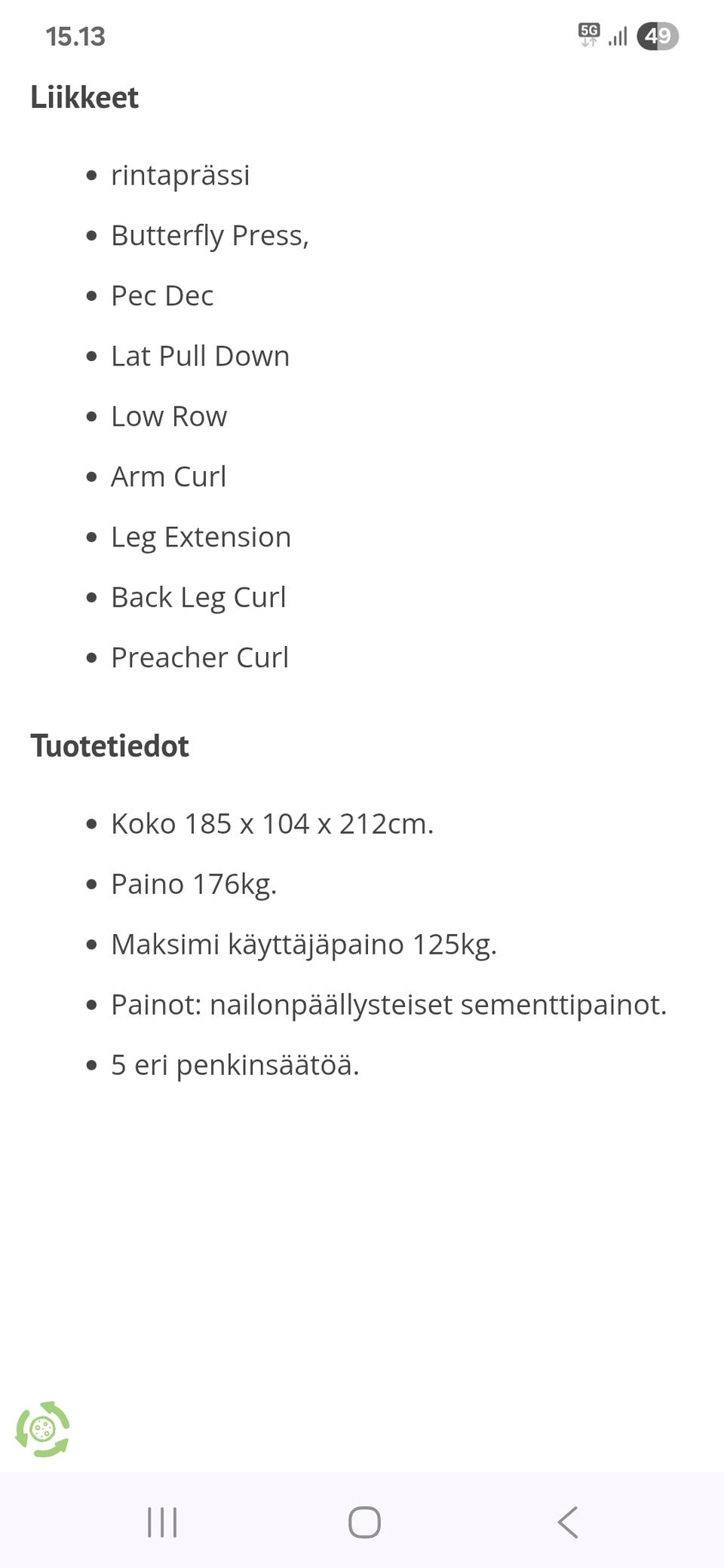 15.13 5G 49

Liikkeet

- rintaprässi
- Butterfly Press,
- Pec Dec
- Lat Pull Down
- Low Row
- Arm Curl
- Leg Extension
- Back Leg Curl
- Preacher Curl

Tuotetiedot

- Koko 185 x 104 x 212cm.
- Paino 176kg.
- Maksimi käyttäjäpaino 125kg.
- Painot: nailonpäällysteiset sementtipainot.
- 5 eri penkinsäätöä.